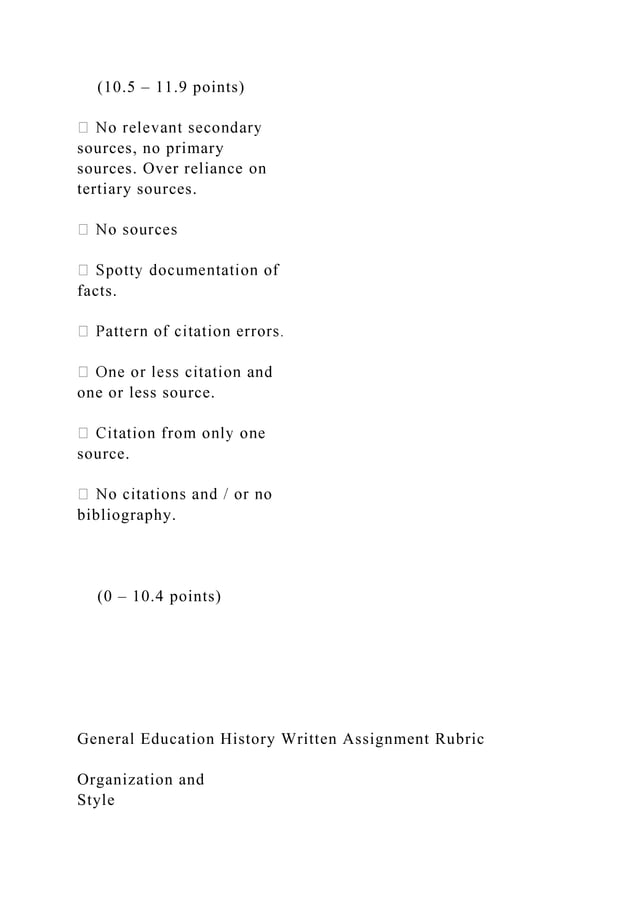 (10.5 – 11.9 points)

 No relevant secondary sources, no primary sources. Over reliance on tertiary sources.

 No sources

 Spotty documentation of facts.

 Pattern of citation errors.

 One or less citation and one or less source.

 Citation from only one source.

 No citations and / or no bibliography.

(0 – 10.4 points)

General Education History Written Assignment Rubric

Organization and Style